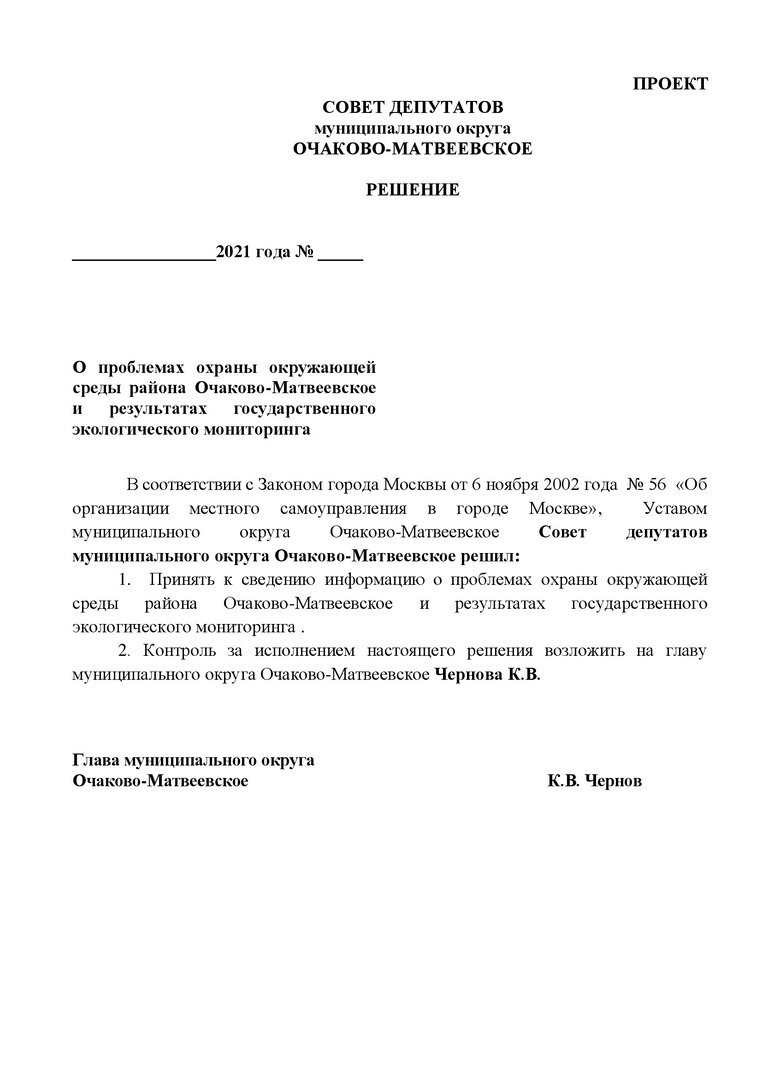 ПРОЕКТ

СОВЕТ ДЕПУТАТОВ
муниципального округа
ОЧАКОВО-МАТВЕЕВСКОЕ

РЕШЕНИЕ

________________2021 года № _____

О проблемах охраны окружающей среды района Очаково-Матвеевское и результатах государственного экологического мониторинга

В соответствии с Законом города Москвы от 6 ноября 2002 года № 56 «Об организации местного самоуправления в городе Москве», Уставом муниципального округа Очаково-Матвеевское Совет депутатов муниципального округа Очаково-Матвеевское решил:

1. Принять к сведению информацию о проблемах охраны окружающей среды района Очаково-Матвеевское и результатах государственного экологического мониторинга .

2. Контроль за исполнением настоящего решения возложить на главу муниципального округа Очаково-Матвеевское Чернова К.В.

Глава муниципального округа
Очаково-Матвеевское К.В. Чернов